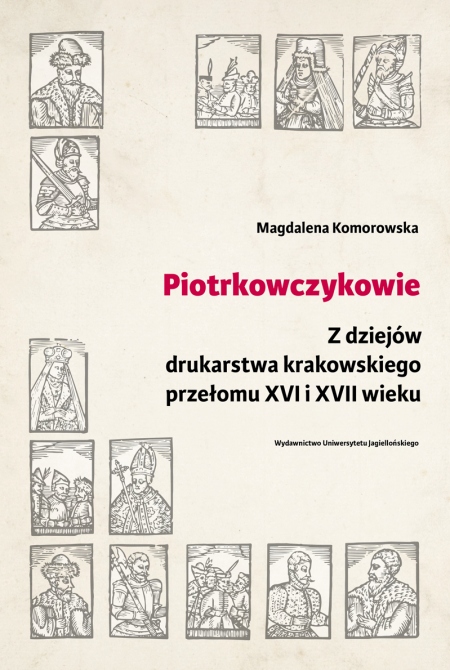 Magdalena Komorowska

Piotrkowczykowie

Z dziejów
drukarstwa krakowskiego
przełomu XVI i XVII wieku

Wydawnictwo Uniwersytetu Jagiellońskiego